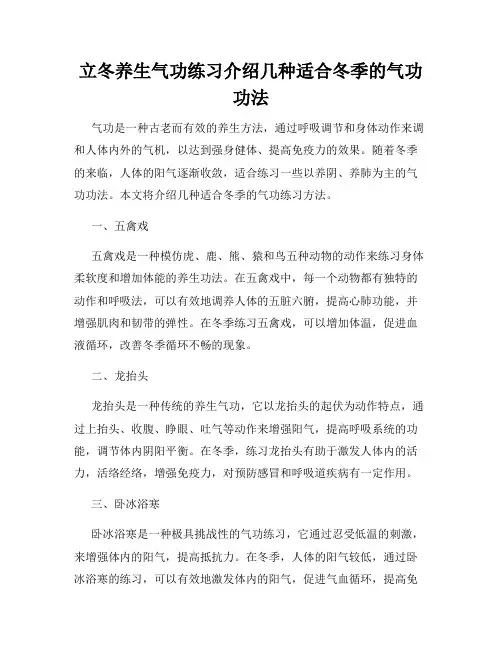 立冬养生气功练习介绍几种适合冬季的气功功法

气功是一种古老而有效的养生方法，通过呼吸调节和身体动作来调和人体内外的气机，以达到强身健体、提高免疫力的效果。随着冬季的来临，人体的阳气逐渐收敛，适合练习一些以养阴、养肺为主的气功功法。本文将介绍几种适合冬季的气功练习方法。

一、五禽戏

五禽戏是一种模仿虎、鹿、熊、猿和鸟五种动物的动作来练习身体柔软度和增加体能的养生功法。在五禽戏中，每一个动物都有独特的动作和呼吸法，可以有效地调养人体的五脏六腑，提高心肺功能，并增强肌肉和韧带的弹性。在冬季练习五禽戏，可以增加体温，促进血液循环，改善冬季循环不畅的现象。

二、龙抬头

龙抬头是一种传统的养生气功，它以龙抬头的起伏为动作特点，通过上抬头、收腹、睁眼、吐气等动作来增强阳气，提高呼吸系统的功能，调节体内阴阳平衡。在冬季，练习龙抬头有助于激发人体内的活力，活络经络，增强免疫力，对预防感冒和呼吸道疾病有一定作用。

三、卧冰浴寒

卧冰浴寒是一种极具挑战性的气功练习，它通过忍受低温的刺激，来增强体内的阳气，提高抵抗力。在冬季，人体的阳气较低，通过卧冰浴寒的练习，可以有效地激发体内的阳气，促进气血循环，提高免